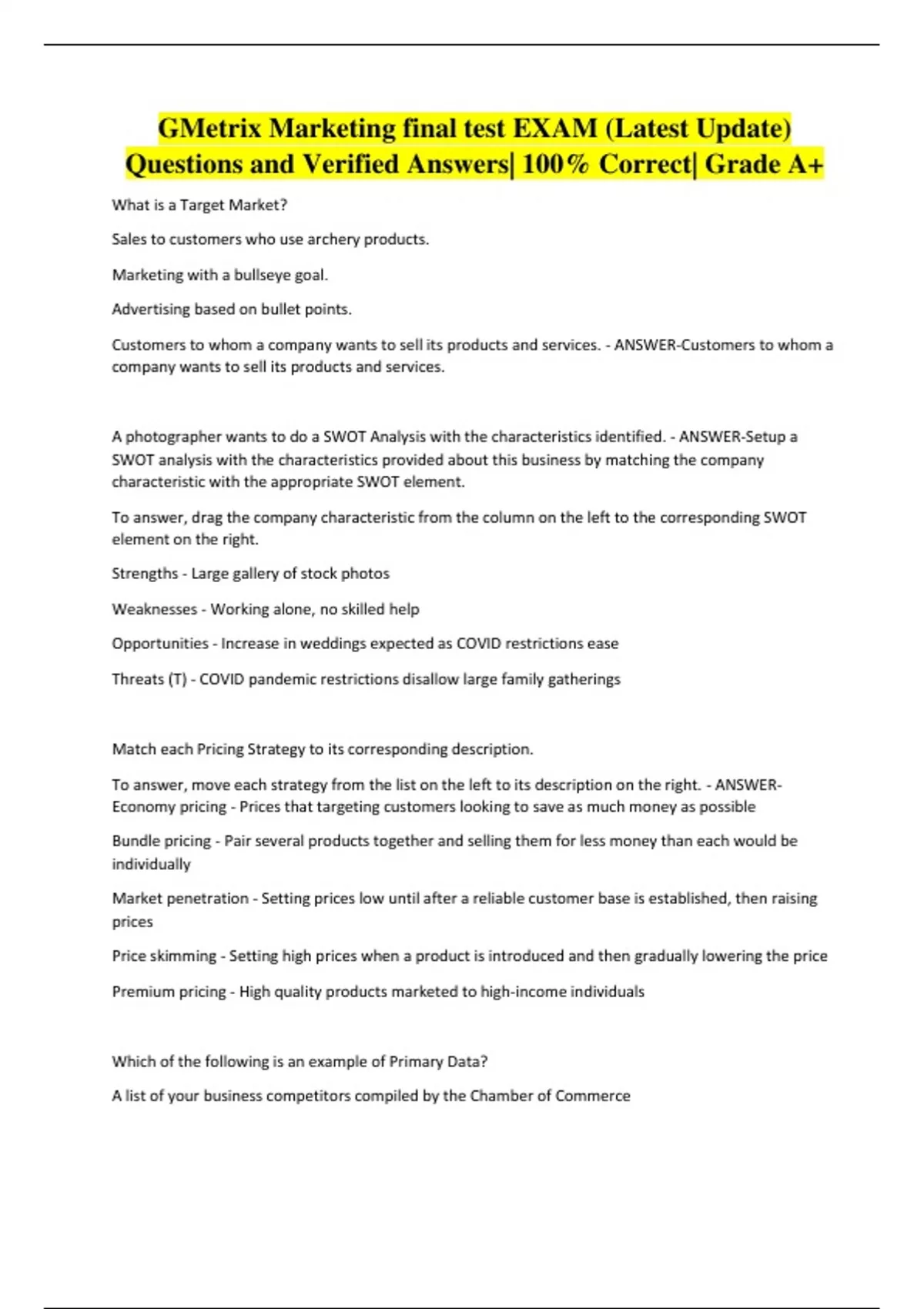 GMetrix Marketing final test EXAM (Latest Update) Questions and Verified Answers| 100% Correct| Grade A+

What is a Target Market?

Sales to customers who use archery products.

Marketing with a bullseye goal.

Advertising based on bullet points.

Customers to whom a company wants to sell its products and services. - ANSWER-Customers to whom a company wants to sell its products and services.

A photographer wants to do a SWOT Analysis with the characteristics identified. - ANSWER-Setup a SWOT analysis with the characteristics provided about this business by matching the company characteristic with the appropriate SWOT element.

To answer, drag the company characteristic from the column on the left to the corresponding SWOT element on the right.

Strengths - Large gallery of stock photos

Weaknesses - Working alone, no skilled help

Opportunities - Increase in weddings expected as COVID restrictions ease

Threats (T) - COVID pandemic restrictions disallow large family gatherings

Match each Pricing Strategy to its corresponding description.

To answer, move each strategy from the list on the left to its description on the right. - ANSWER-Economy pricing - Prices that targeting customers looking to save as much money as possible

Bundle pricing - Pair several products together and selling them for less money than each would be individually

Market penetration - Setting prices low until after a reliable customer base is established, then raising prices

Price skimming - Setting high prices when a product is introduced and then gradually lowering the price

Premium pricing - High quality products marketed to high-income individuals

Which of the following is an example of Primary Data?

A list of your business competitors compiled by the Chamber of Commerce